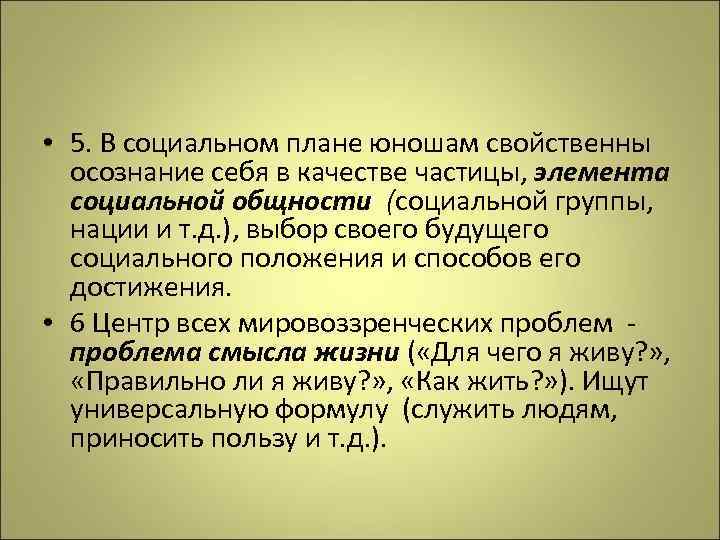 • 5. В социальном плане юношам свойственны осознание себя в качестве частицы, элемента социальной общности (социальной группы, нации и т.д.), выбор своего будущего социального положения и способов его достижения.

• 6 Центр всех мировоззренческих проблем - проблема смысла жизни («Для чего я живу?», «Правильно ли я живу?», «Как жить?»). Ищут универсальную формулу (служить людям, приносить пользу и т.д.).